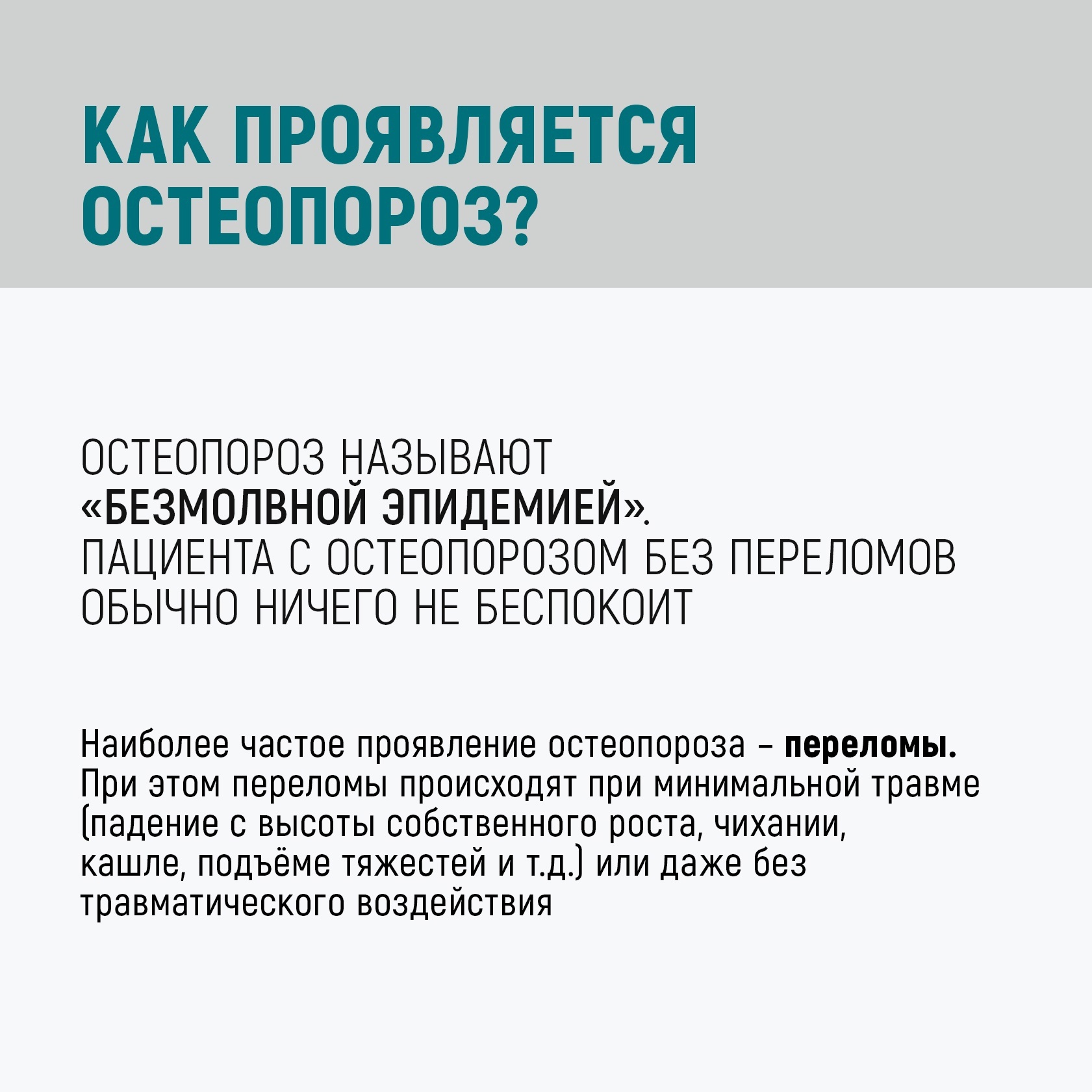 КАК ПРОЯВЛЯЕТСЯ ОСТЕОПОРОЗ?

ОСТЕОПОРОЗ НАЗЫВАЮТ «БЕЗМОЛВНОЙ ЭПИДЕМИЕЙ». ПАЦИЕНТА С ОСТЕОПОРОЗОМ БЕЗ ПЕРЕЛОМОВ ОБЫЧНО НИЧЕГО НЕ БЕСПОКОИТ

Наиболее частое проявление остеопороза – переломы. При этом переломы происходят при минимальной травме (падение с высоты собственного роста, чихании, кашле, подъёме тяжестей и т.д.) или даже без травматического воздействия